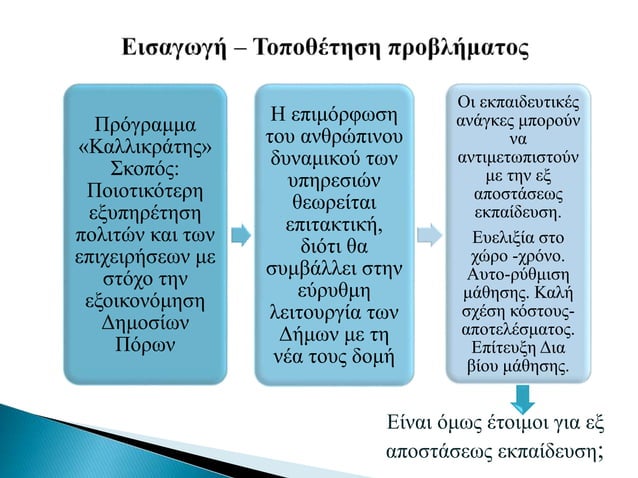 Εισαγωγή – Τοποθέτηση προβλήματος

Πρόγραμμα «Καλλικράτης» Σκοπός: Ποιοτικότερη εξυπηρέτηση πολιτών και των επιχειρήσεων με στόχο την εξοικονόμηση Δημοσίων Πόρων

Η επιμόρφωση του ανθρώπινου δυναμικού των υπηρεσιών θεωρείται επιτακτική, διότι θα συμβάλλει στην εύρυθμη λειτουργία των Δήμων με τη νέα τους δομή

Οι εκπαιδευτικές ανάγκες μπορούν να αντιμετωπιστούν με την εξ αποστάσεως εκπαίδευση.

Ευελιξία στο χώρο -χρόνο. Αυτο-ρύθμιση μάθησης. Καλή σχέση κόστους-αποτελέσματος. Επίτευξη Δια βίου μάθησης.

Είναι όμως έτοιμοι για εξ αποστάσεως εκπαίδευση;